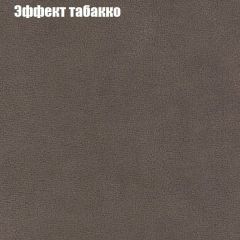 Эффект табакко